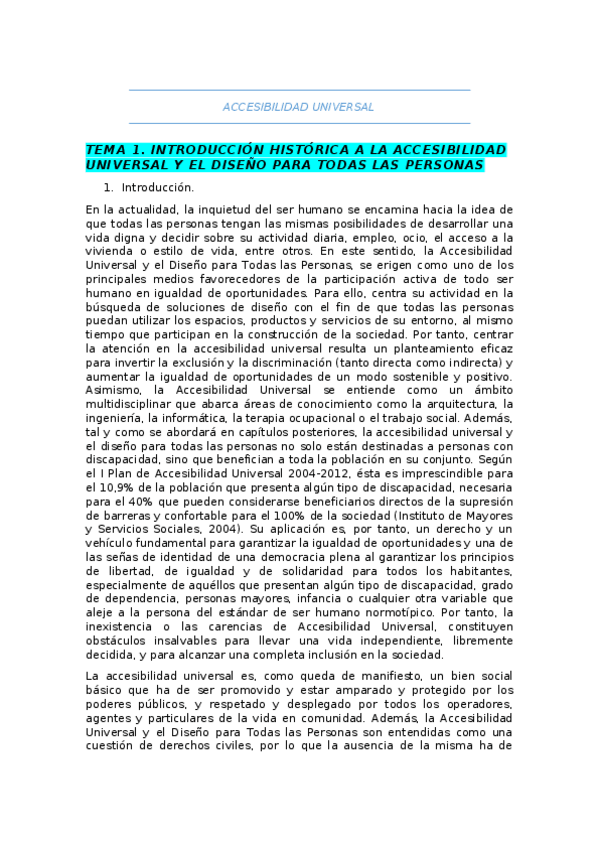 ACCESIBILIDAD UNIVERSAL

TEMA 1. INTRODUCCIÓN HISTÓRICA A LA ACCESIBILIDAD UNIVERSAL Y EL DISEÑO PARA TODAS LAS PERSONAS

1. Introducción.

En la actualidad, la inquietud del ser humano se encamina hacia la idea de que todas las personas tengan las mismas posibilidades de desarrollar una vida digna y decidir sobre su actividad diaria, empleo, ocio, el acceso a la vivienda o estilo de vida, entre otros. En este sentido, la Accesibilidad Universal y el Diseño para Todas las Personas, se erigen como uno de los principales medios favorecedores de la participación activa de todo ser humano en igualdad de oportunidades. Para ello, centra su actividad en la búsqueda de soluciones de diseño con el fin de que todas las personas puedan utilizar los espacios, productos y servicios de su entorno, al mismo tiempo que participan en la construcción de la sociedad. Por tanto, centrar la atención en la accesibilidad universal resulta un planteamiento eficaz para invertir la exclusión y la discriminación (tanto directa como indirecta) y aumentar la igualdad de oportunidades de un modo sostenible y positivo. Asimismo, la Accesibilidad Universal se entiende como un ámbito multidisciplinar que abarca áreas de conocimiento como la arquitectura, la ingeniería, la informática, la terapia ocupacional o el trabajo social. Además, tal y como se abordará en capítulos posteriores, la accesibilidad universal y el diseño para todas las personas no solo están destinadas a personas con discapacidad, sino que benefician a toda la población en su conjunto. Según el I Plan de Accesibilidad Universal 2004-2012, ésta es imprescindible para el 10,9% de la población que presenta algún tipo de discapacidad, necesaria para el 40% que pueden considerarse beneficiarios directos de la supresión de barreras y confortable para el 100% de la sociedad (Instituto de Mayores y Servicios Sociales, 2004). Su aplicación es, por tanto, un derecho y un vehículo fundamental para garantizar la igualdad de oportunidades y una de las señas de identidad de una democracia plena al garantizar los principios de libertad, de igualdad y de solidaridad para todos los habitantes, especialmente de aquéllos que presentan algún tipo de discapacidad, grado de dependencia, personas mayores, infancia o cualquier otra variable que aleje a la persona del estándar de ser humano normotípico. Por tanto, la inexistencia o las carencias de Accesibilidad Universal, constituyen obstáculos insalvables para llevar una vida independiente, libremente decidida, y para alcanzar una completa inclusión en la sociedad.

La accesibilidad universal es, como queda de manifiesto, un bien social básico que ha de ser promovido y estar amparado y protegido por los poderes públicos, y respetado y desplegado por todos los operadores, agentes y particulares de la vida en comunidad. Además, la Accesibilidad Universal y el Diseño para Todas las Personas son entendidas como una cuestión de derechos civiles, por lo que la ausencia de la misma ha de